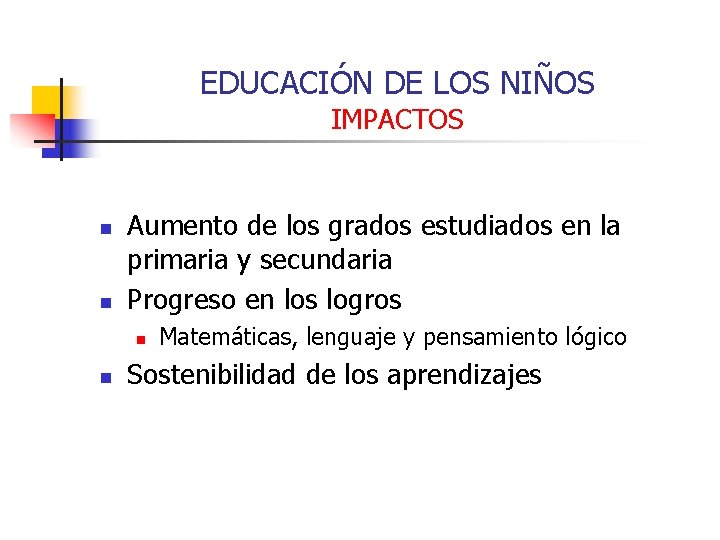 EDUCACIÓN DE LOS NIÑOS
IMPACTOS

- Aumento de los grados estudiados en la primaria y secundaria
- Progreso en los logros
  - Matemáticas, lenguaje y pensamiento lógico
- Sostenibilidad de los aprendizajes